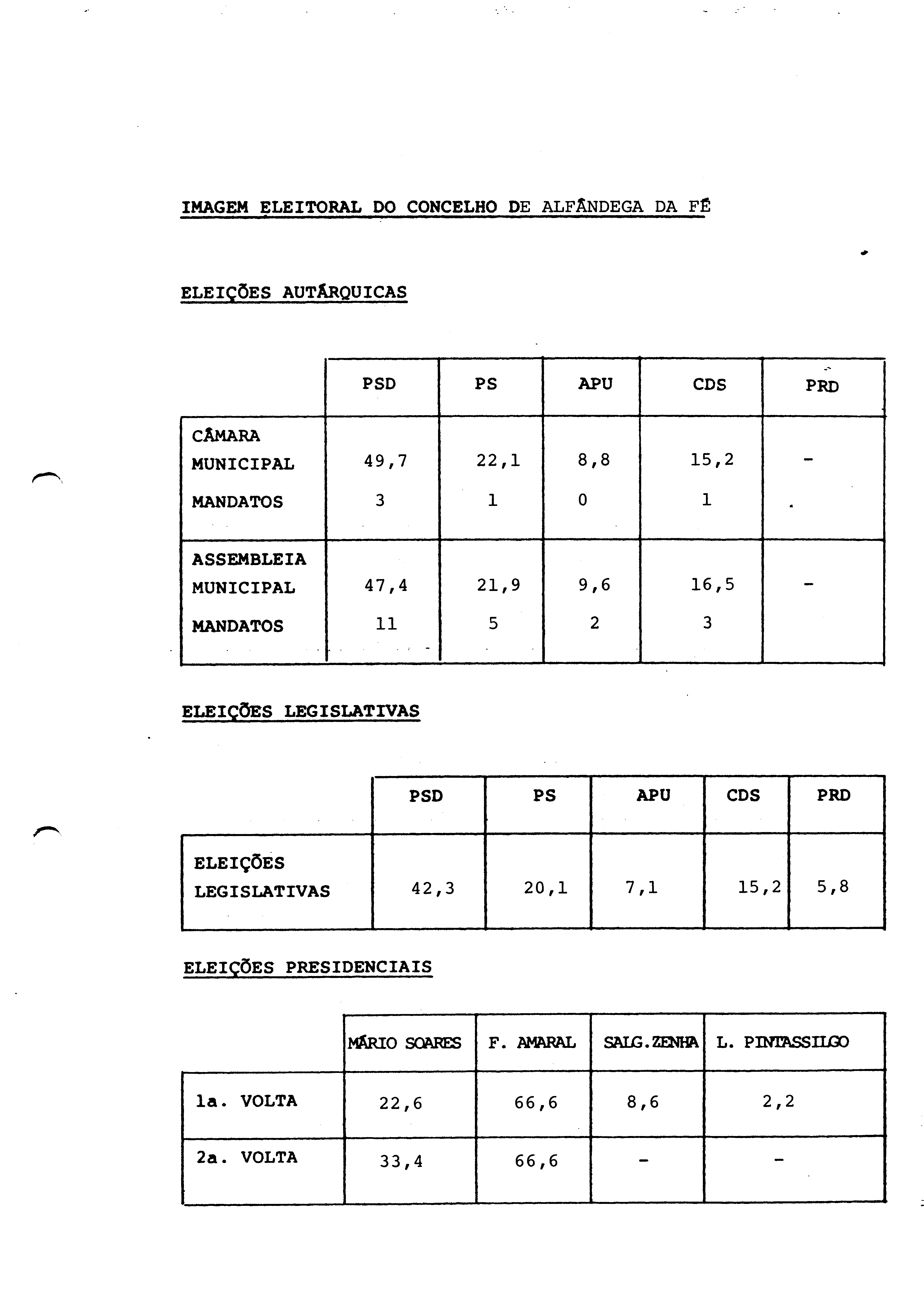 IMAGEM ELEITORAL DO CONCELHO DE ALFÂNDEGA DA FÉ

ELEIÇÕES AUTÁRQUICAS

| | PSD | PS | APU | CDS | PRD |
|---|---|---|---|---|---|
| CÂMARA MUNICIPAL | 49,7 | 22,1 | 8,8 | 15,2 | - |
| MANDATOS | 3 | 1 | 0 | 1 | |
| ASSEMBLEIA MUNICIPAL | 47,4 | 21,9 | 9,6 | 16,5 | - |
| MANDATOS | 11 | 5 | 2 | 3 | |

ELEIÇÕES LEGISLATIVAS

| | PSD | PS | APU | CDS | PRD |
|---|---|---|---|---|---|
| ELEIÇÕES LEGISLATIVAS | 42,3 | 20,1 | 7,1 | 15,2 | 5,8 |

ELEIÇÕES PRESIDENCIAIS

| | MÁRIO SOARES | F. AMARAL | SALG.ZENHA | L. PINTASSILGO |
|---|---|---|---|---|
| 1a. VOLTA | 22,6 | 66,6 | 8,6 | 2,2 |
| 2a. VOLTA | 33,4 | 66,6 | - | - |